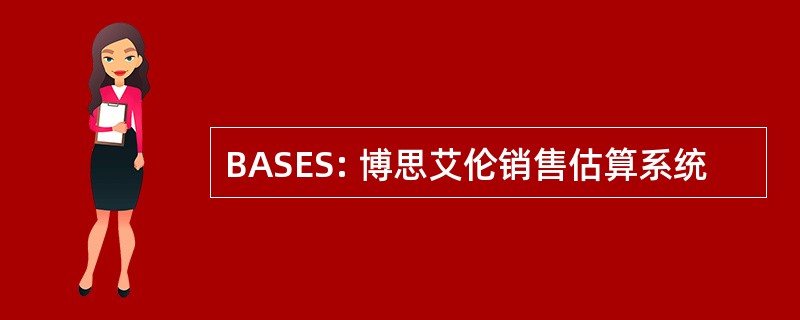 BASES: 博思艾伦销售估算系统